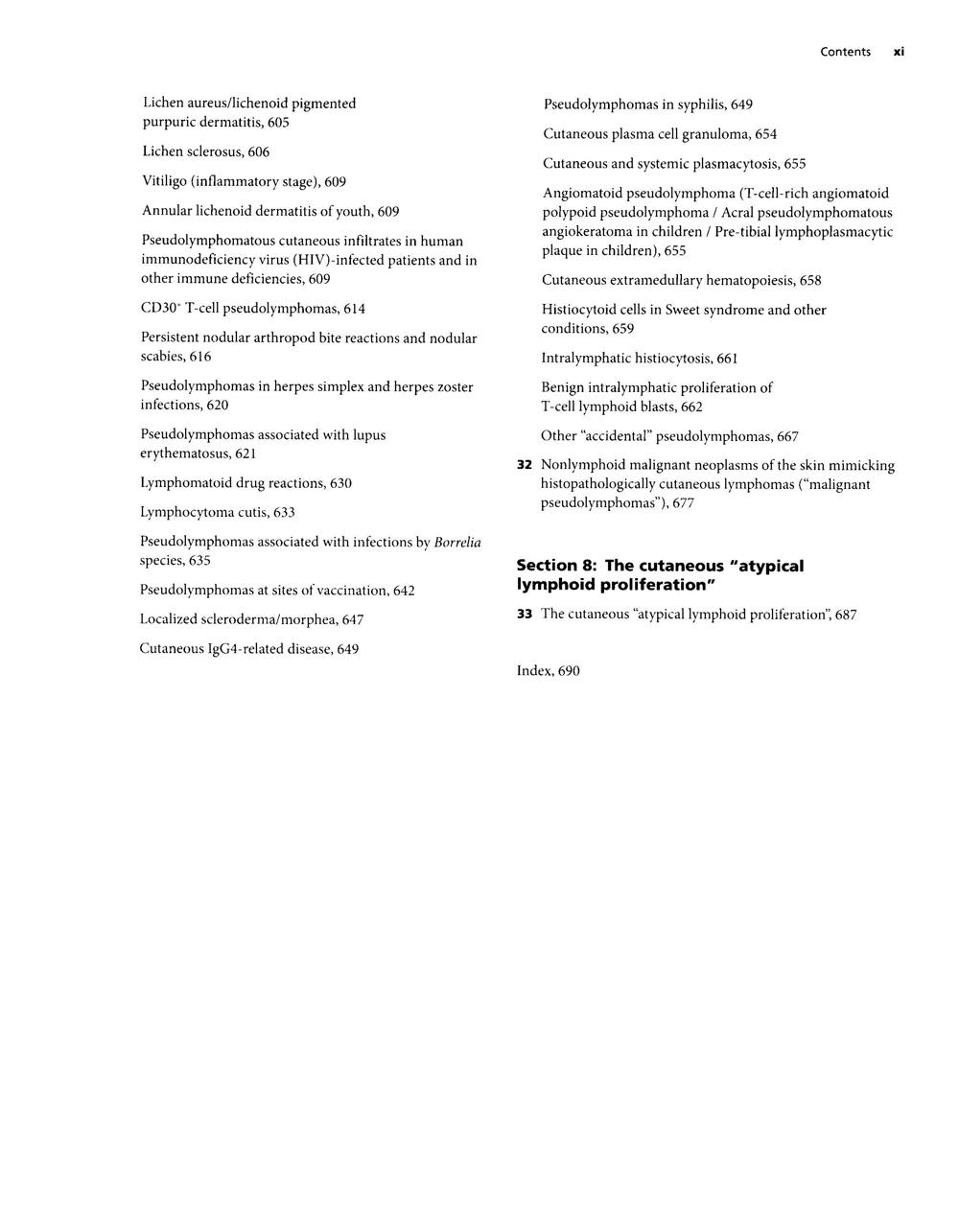 Contents xi

Lichen aureus/lichenoid pigmented purpuric dermatitis, 605

Lichen sclerosus, 606

Vitiligo (inflammatory stage), 609

Annular lichenoid dermatitis of youth, 609

Pseudolymphomatous cutaneous infiltrates in human immunodeficiency virus (HIV)-infected patients and in other immune deficiencies, 609

CD30$^+$ T-cell pseudolymphomas, 614

Persistent nodular arthropod bite reactions and nodular scabies, 616

Pseudolymphomas in herpes simplex and herpes zoster infections, 620

Pseudolymphomas associated with lupus erythematosus, 621

Lymphomatoid drug reactions, 630

Lymphocytoma cutis, 633

Pseudolymphomas associated with infections by Borrelia species, 635

Pseudolymphomas at sites of vaccination, 642

Localized scleroderma/morphea, 647

Cutaneous IgG4-related disease, 649

Pseudolymphomas in syphilis, 649

Cutaneous plasma cell granuloma, 654

Cutaneous and systemic plasmacytosis, 655

Angiomatoid pseudolymphoma (T-cell-rich angiomatoid polypoid pseudolymphoma / Acral pseudolymphomatous angiokeratoma in children / Pre-tibial lymphoplasmacytic plaque in children), 655

Cutaneous extramedullary hematopoiesis, 658

Histiocytoid cells in Sweet syndrome and other conditions, 659

Intralymphatic histiocytosis, 661

Benign intralymphatic proliferation of T-cell lymphoid blasts, 662

Other "accidental" pseudolymphomas, 667

32 Nonlymphoid malignant neoplasms of the skin mimicking histopathologically cutaneous lymphomas ("malignant pseudolymphomas"), 677

Section 8: The cutaneous "atypical lymphoid proliferation"

33 The cutaneous "atypical lymphoid proliferation", 687

Index, 690